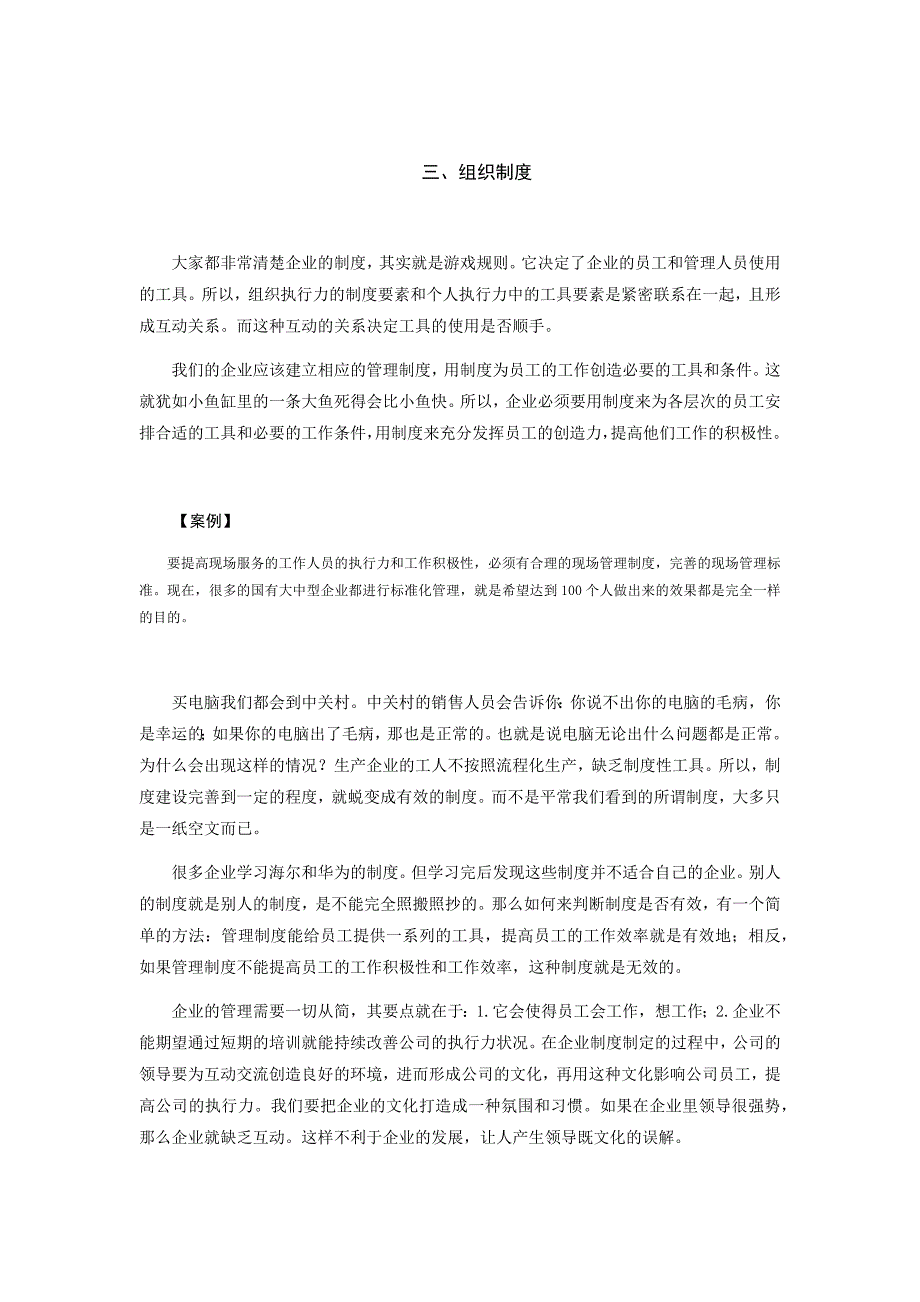 三、组织制度

大家都非常清楚企业的制度，其实就是游戏规则。它决定了企业的员工和管理人员使用的工具。所以，组织执行力的制度要素和个人执行力中的工具要素是紧密联系在一起，且形成互动关系。而这种互动的关系决定工具的使用是否顺手。

我们的企业应该建立相应的管理制度，用制度为员工的工作创造必要的工具和条件。这就犹如小鱼缸里的一条大鱼死得会比小鱼快。所以，企业必须要用制度来为各层次的员工安排合适的工具和必要的工作条件，用制度来充分发挥员工的创造力，提高他们工作的积极性。

【案例】

要提高现场服务的工作人员的执行力和工作积极性，必须有合理的现场管理制度，完善的现场管理标准。现在，很多的国有大中型企业都进行标准化管理，就是希望达到100个人做出来的效果都是完全一样的目的。

买电脑我们都会到中关村。中关村的销售人员会告诉你：你说不出你的电脑的毛病，你是幸运的；如果你的电脑出了毛病，那也是正常的。也就是说电脑无论出什么问题都是正常。为什么会出现这样的情况？生产企业的工人不按照流程化生产，缺乏制度性工具。所以，制度建设完善到一定的程度，就蜕变成有效的制度。而不是平常我们看到的所谓制度，大多只是一纸空文而已。

很多企业学习海尔和华为的制度。但学习完后发现这些制度并不适合自己的企业。别人的制度就是别人的制度，是不能完全照搬照抄的。那么如何来判断制度是否有效，有一个简单的方法：管理制度能给员工提供一系列的工具，提高员工的工作效率就是有效地；相反，如果管理制度不能提高员工的工作积极性和工作效率，这种制度就是无效的。

企业的管理需要一切从简，其要点就在于：1.它会使得员工会工作，想工作；2.企业不能期望通过短期的培训就能持续改善公司的执行力状况。在企业制度制定的过程中，公司的领导要为互动交流创造良好的环境，进而形成公司的文化，再用这种文化影响公司员工，提高公司的执行力。我们要把企业的文化打造成一种氛围和习惯。如果在企业里领导很强势，那么企业就缺乏互动。这样不利于企业的发展，让人产生领导既文化的误解。